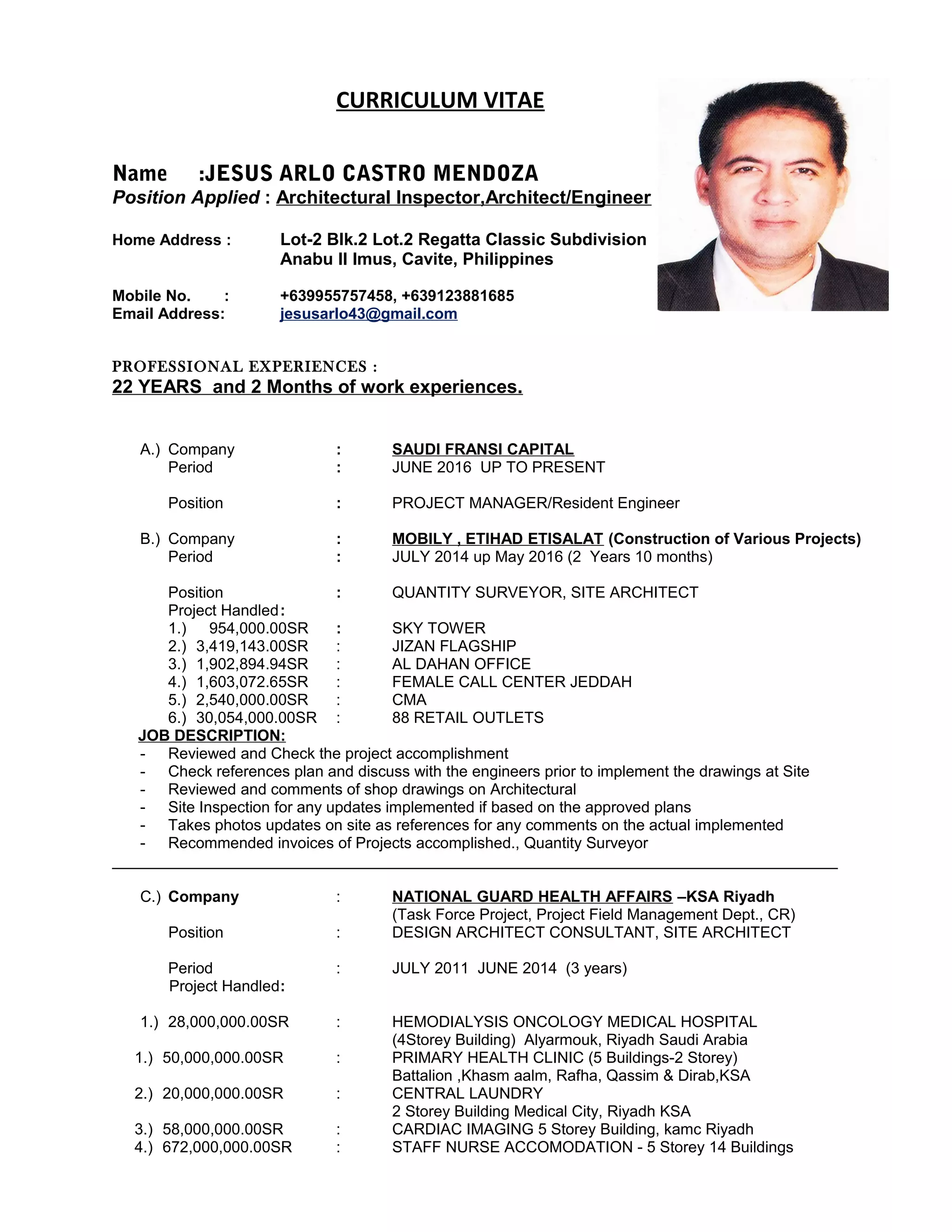 CURRICULUM VITAE

Name :JESUS ARLO CASTRO MENDOZA
Position Applied : Architectural Inspector,Architect/Engineer

Home Address : Lot-2 Blk.2 Lot.2 Regatta Classic Subdivision Anabu II Imus, Cavite, Philippines

Mobile No. : +639955757458, +639123881685
Email Address: jesusarlo43@gmail.com

PROFESSIONAL EXPERIENCES :
22 YEARS and 2 Months of work experiences.

A.) Company : SAUDI FRANSI CAPITAL
Period : JUNE 2016 UP TO PRESENT

Position : PROJECT MANAGER/Resident Engineer

B.) Company : MOBILY , ETIHAD ETISALAT (Construction of Various Projects)
Period : JULY 2014 up May 2016 (2 Years 10 months)

Position : QUANTITY SURVEYOR, SITE ARCHITECT
Project Handled:
1.) 954,000.00SR : SKY TOWER
2.) 3,419,143.00SR : JIZAN FLAGSHIP
3.) 1,902,894.94SR : AL DAHAN OFFICE
4.) 1,603,072.65SR : FEMALE CALL CENTER JEDDAH
5.) 2,540,000.00SR : CMA
6.) 30,054,000.00SR : 88 RETAIL OUTLETS
JOB DESCRIPTION:
- Reviewed and Check the project accomplishment
- Check references plan and discuss with the engineers prior to implement the drawings at Site
- Reviewed and comments of shop drawings on Architectural
- Site Inspection for any updates implemented if based on the approved plans
- Takes photos updates on site as references for any comments on the actual implemented
- Recommended invoices of Projects accomplished., Quantity Surveyor

C.) Company : NATIONAL GUARD HEALTH AFFAIRS –KSA Riyadh
(Task Force Project, Project Field Management Dept., CR)
Position : DESIGN ARCHITECT CONSULTANT, SITE ARCHITECT

Period : JULY 2011 JUNE 2014 (3 years)
Project Handled:

1.) 28,000,000.00SR : HEMODIALYSIS ONCOLOGY MEDICAL HOSPITAL (4Storey Building) Alyarmouk, Riyadh Saudi Arabia
1.) 50,000,000.00SR : PRIMARY HEALTH CLINIC (5 Buildings-2 Storey) Battalion ,Khasm aalm, Rafha, Qassim & Dirab,KSA
2.) 20,000,000.00SR : CENTRAL LAUNDRY 2 Storey Building Medical City, Riyadh KSA
3.) 58,000,000.00SR : CARDIAC IMAGING 5 Storey Building, kamc Riyadh
4.) 672,000,000.00SR : STAFF NURSE ACCOMODATION - 5 Storey 14 Buildings